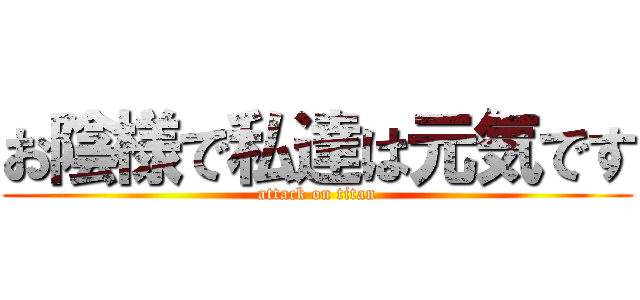 お陰様で私達は元気です

attack on titan